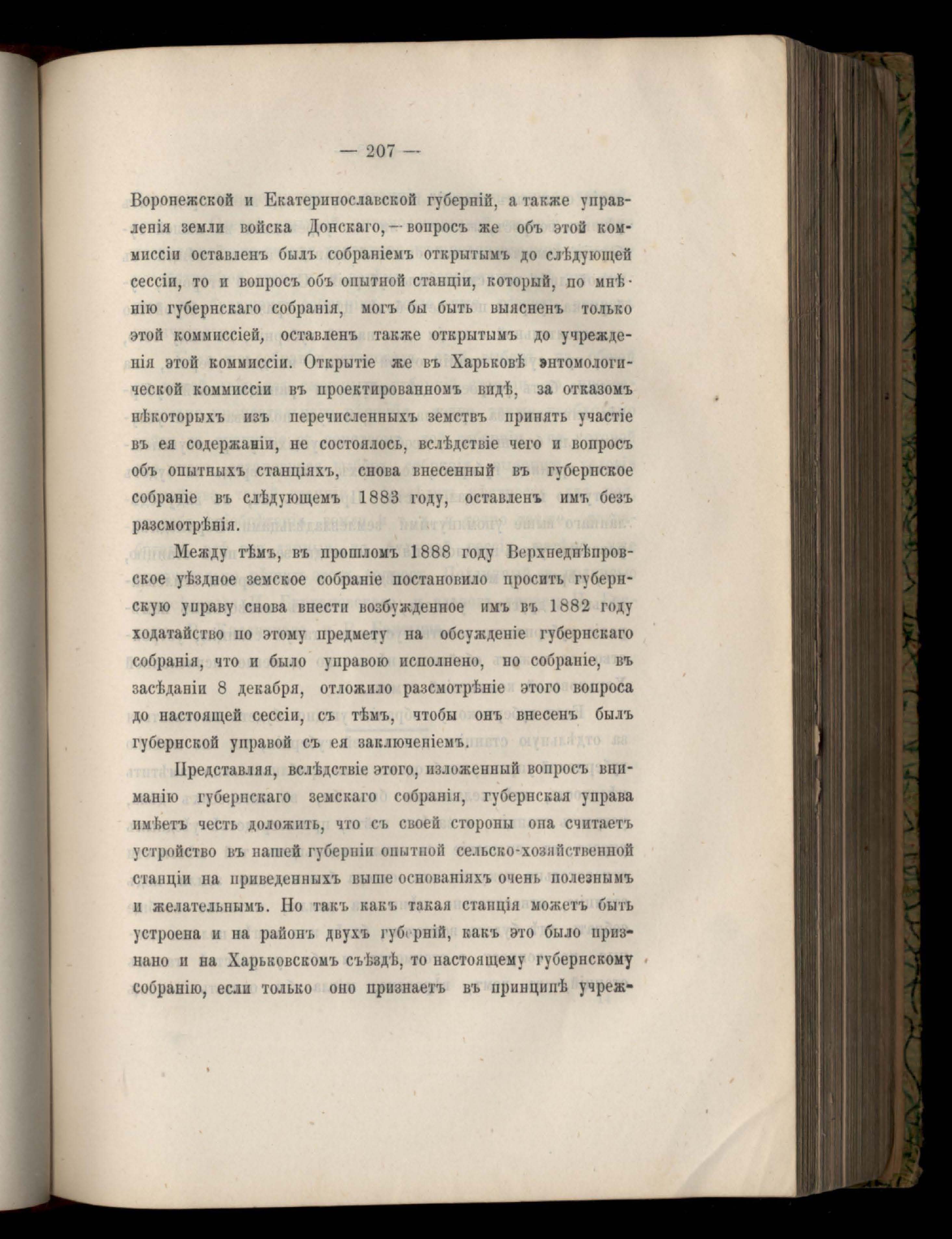 — 207 —

Воронежской и Екатеринославской губерній, а также управленія земли войска Донскаго, — вопросъ же объ этой коммиссіи оставленъ былъ собраніемъ открытымъ до слѣдующей сессіи, то и вопросъ объ опытной станціи, который, по мнѣнію губернскаго собранія, могъ бы быть выясненъ только этой коммиссіей, оставленъ также открытымъ до учрежденія этой коммиссіи. Открытіе же въ Харьковѣ энтомологической коммиссіи въ проектированномъ видѣ, за отказомъ нѣкоторыхъ изъ перечисленныхъ земствъ принять участіе въ ея содержаніи, не состоялось, вслѣдствіе чего и вопросъ объ опытныхъ станціяхъ, снова внесенный въ губернское собраніе въ слѣдующемъ 1883 году, оставленъ имъ безъ разсмотрѣнія.

Между тѣмъ, въ прошломъ 1888 году Верхнеднѣпровское уѣздное земское собраніе постановило просить губернскую управу снова внести возбужденное имъ въ 1882 году ходатайство по этому предмету на обсужденіе губернскаго собранія, что и было управою исполнено, но собраніе, въ засѣданіи 8 декабря, отложило разсмотрѣніе этого вопроса до настоящей сессіи, съ тѣмъ, чтобы онъ внесенъ былъ губернской управой съ ея заключеніемъ.

Представляя, вслѣдствіе этого, изложенный вопросъ вниманію губернскаго земскаго собранія, губернская управа имѣетъ честь доложить, что съ своей стороны она считаетъ устройство въ нашей губерніи опытной сельско-хозяйственной станціи на приведенныхъ выше основаніяхъ очень полезнымъ и желательнымъ. Но такъ какъ такая станція можетъ быть устроена и на районъ двухъ губерній, какъ это было признано и на Харьковскомъ съѣздѣ, то настоящему губернскому собранію, если только оно признаетъ въ принципѣ учреж-